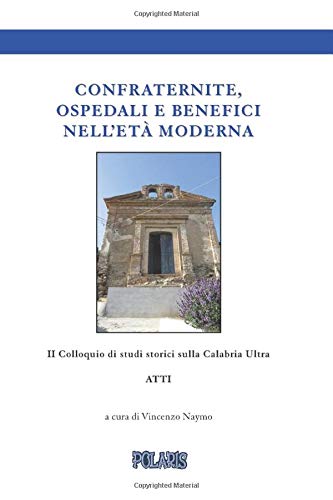 Copyrighted Material

CONFRATERNITE, OSPEDALI E BENEFICI NELL'ETÀ MODERNA

II Colloquio di studi storici sulla Calabria Ultra

ATTI

a cura di Vincenzo Naymo

POLARIS

Copyrighted Material